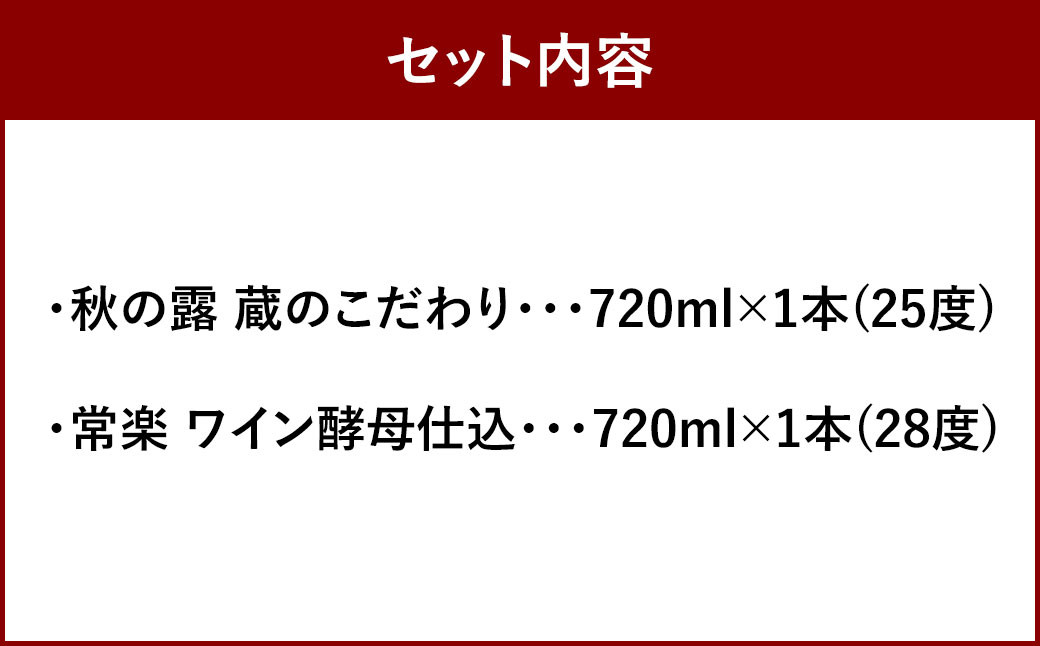 セット内容

・秋の露 蔵のこだわり・・・720ml×1本(25度)

・常楽 ワイン酵母仕込・・・720ml×1本(28度)